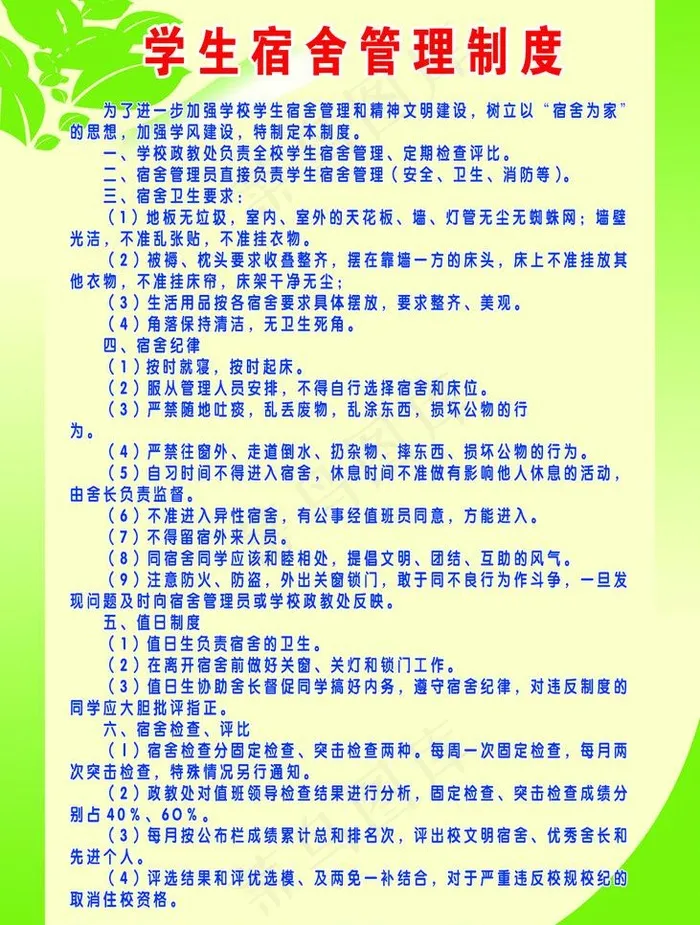 学生宿舍管理制度

为了进一步加强学校学生宿舍管理和精神文明建设，树立以“宿舍为家”的思想，加强学风建设，特制定本制度。

一、学校政教处负责全校学生宿舍管理、定期检查评比。

二、宿舍管理员直接负责学生宿舍管理（安全、卫生、消防等）。

三、宿舍卫生要求：

（1）地板无垃圾，室内、室外的天花板、墙、灯管无尘无蜘蛛网；墙壁光洁，不准乱张贴，不准挂衣物。

（2）被褥、枕头要求收叠整齐，摆在靠墙一方的床头，床上不准挂放其他衣物，不准挂床帘，床架干净无尘；

（3）生活用品按各宿舍要求具体摆放，要求整齐、美观。

（4）角落保持清洁，无卫生死角。

四、宿舍纪律

（1）按时就寝，按时起床。

（2）服从管理人员安排，不得自行选择宿舍和床位。

（3）严禁随地吐痰，乱丢废物，乱涂东西，损坏公物的行为。

（4）严禁往窗外、走道倒水、扔杂物、摔东西、损坏公物的行为。

（5）自习时间不得进入宿舍，休息时间不准做有影响他人休息的活动，由舍长负责监督。

（6）不准进入异性宿舍，有公事经值班员同意，方能进入。

（7）不得留宿外来人员。

（8）同宿舍同学应该和睦相处，提倡文明、团结、互助的风气。

（9）注意防火、防盗，外出关窗锁门，敢于同不良行为作斗争，一旦发现问题及时向宿舍管理员或学校政教处反映。

五、值日制度

（1）值日生负责宿舍的卫生。

（2）在离开宿舍前做好关窗、关灯和锁门工作。

（3）值日生协助舍长督促同学搞好内务，遵守宿舍纪律，对违反制度的同学应大胆批评指正。

六、宿舍检查、评比

（1）宿舍检查分固定检查、突击检查两种。每周一次固定检查，每月两次突击检查，特殊情况另行通知。

（2）政教处对值班领导检查结果进行分析，固定检查、突击检查成绩分别占40%、60%。

（3）每月按公布栏成绩累计总和排名次，评出校文明宿舍、优秀舍长和先进个人。

（4）评选结果和评优选模、及两免一补结合，对于严重违反校规校纪的取消住校资格。